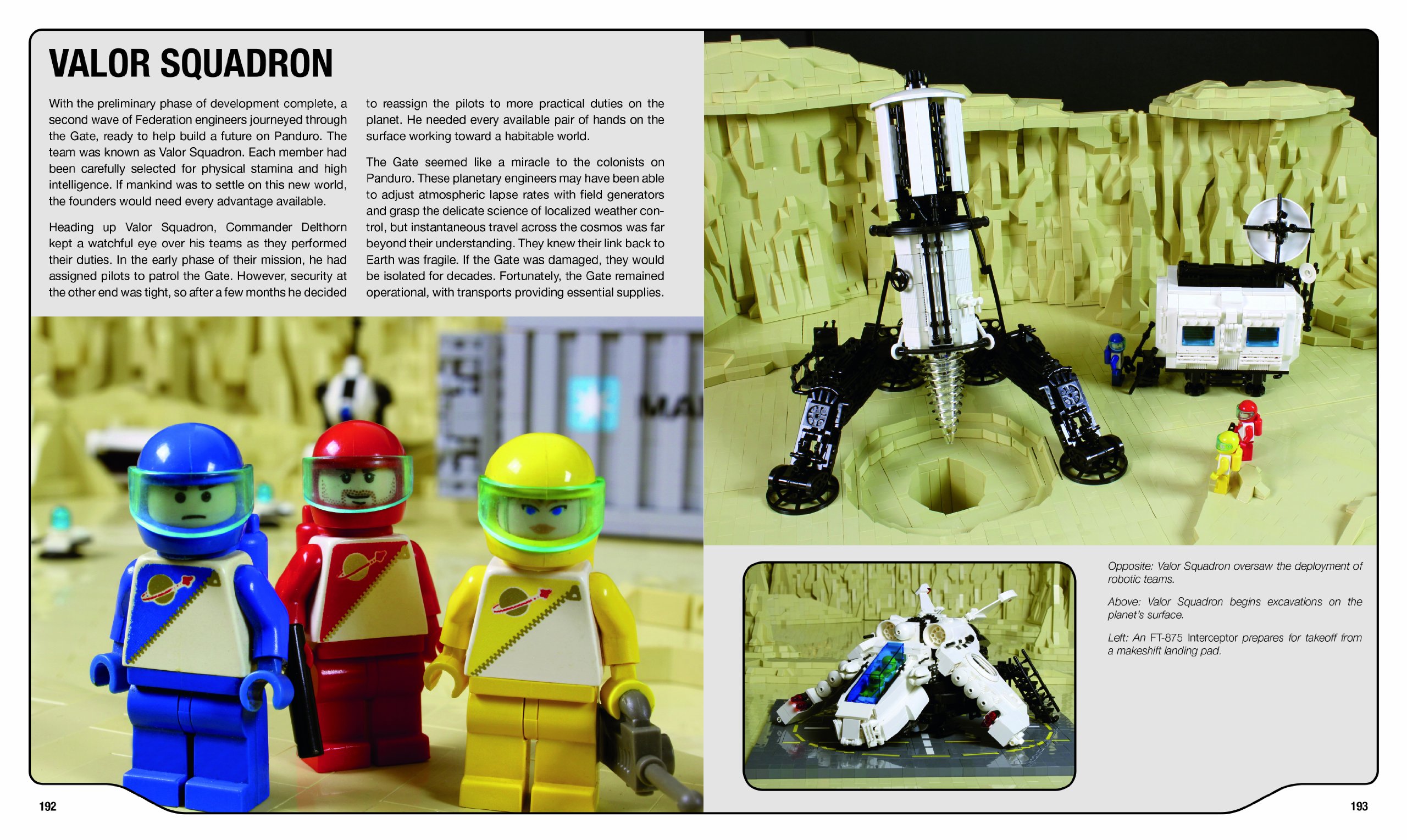 VALOR SQUADRON

With the preliminary phase of development complete, a second wave of Federation engineers journeyed through the Gate, ready to help build a future on Panduro. The team was known as Valor Squadron. Each member had been carefully selected for physical stamina and high intelligence. If mankind was to settle on this new world, the founders would need every advantage available.

Heading up Valor Squadron, Commander Delthorn kept a watchful eye over his teams as they performed their duties. In the early phase of their mission, he had assigned pilots to patrol the Gate. However, security at the other end was tight, so after a few months he decided to reassign the pilots to more practical duties on the planet. He needed every available pair of hands on the surface working toward a habitable world.

The Gate seemed like a miracle to the colonists on Panduro. These planetary engineers may have been able to adjust atmospheric lapse rates with field generators and grasp the delicate science of localized weather control, but instantaneous travel across the cosmos was far beyond their understanding. They knew their link back to Earth was fragile. If the Gate was damaged, they would be isolated for decades. Fortunately, the Gate remained operational, with transports providing essential supplies.

Opposite: Valor Squadron oversaw the deployment of robotic teams.

Above: Valor Squadron begins excavations on the planet's surface.

Left: An FT-875 Interceptor prepares for takeoff from a makeshift landing pad.

192

193